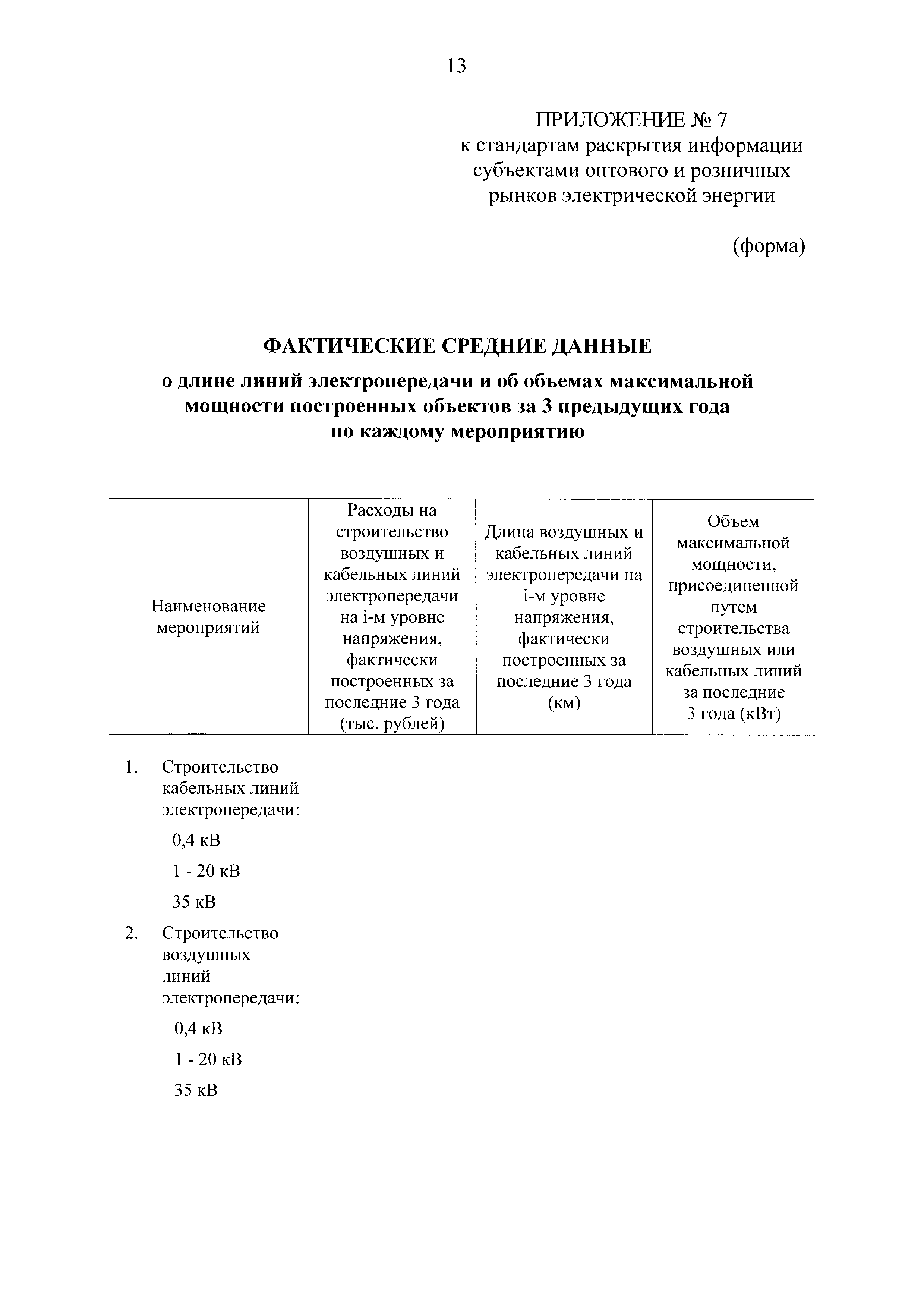 13

ПРИЛОЖЕНИЕ № 7
к стандартам раскрытия информации субъектами оптового и розничных рынков электрической энергии

(форма)

ФАКТИЧЕСКИЕ СРЕДНИЕ ДАННЫЕ

о длине линий электропередачи и об объемах максимальной мощности построенных объектов за 3 предыдущих года по каждому мероприятию

| Наименование мероприятий | Расходы на строительство воздушных и кабельных линий электропередачи на i-м уровне напряжения, фактически построенных за последние 3 года (тыс. рублей) | Длина воздушных и кабельных линий электропередачи на i-м уровне напряжения, фактически построенных за последние 3 года (км) | Объем максимальной мощности, присоединенной путем строительства воздушных или кабельных линий за последние 3 года (кВт) |
|---|---|---|---|
| 1. Строительство кабельных линий электропередачи: | | | |
| 0,4 кВ | | | |
| 1 - 20 кВ | | | |
| 35 кВ | | | |
| 2. Строительство воздушных линий электропередачи: | | | |
| 0,4 кВ | | | |
| 1 - 20 кВ | | | |
| 35 кВ | | | |